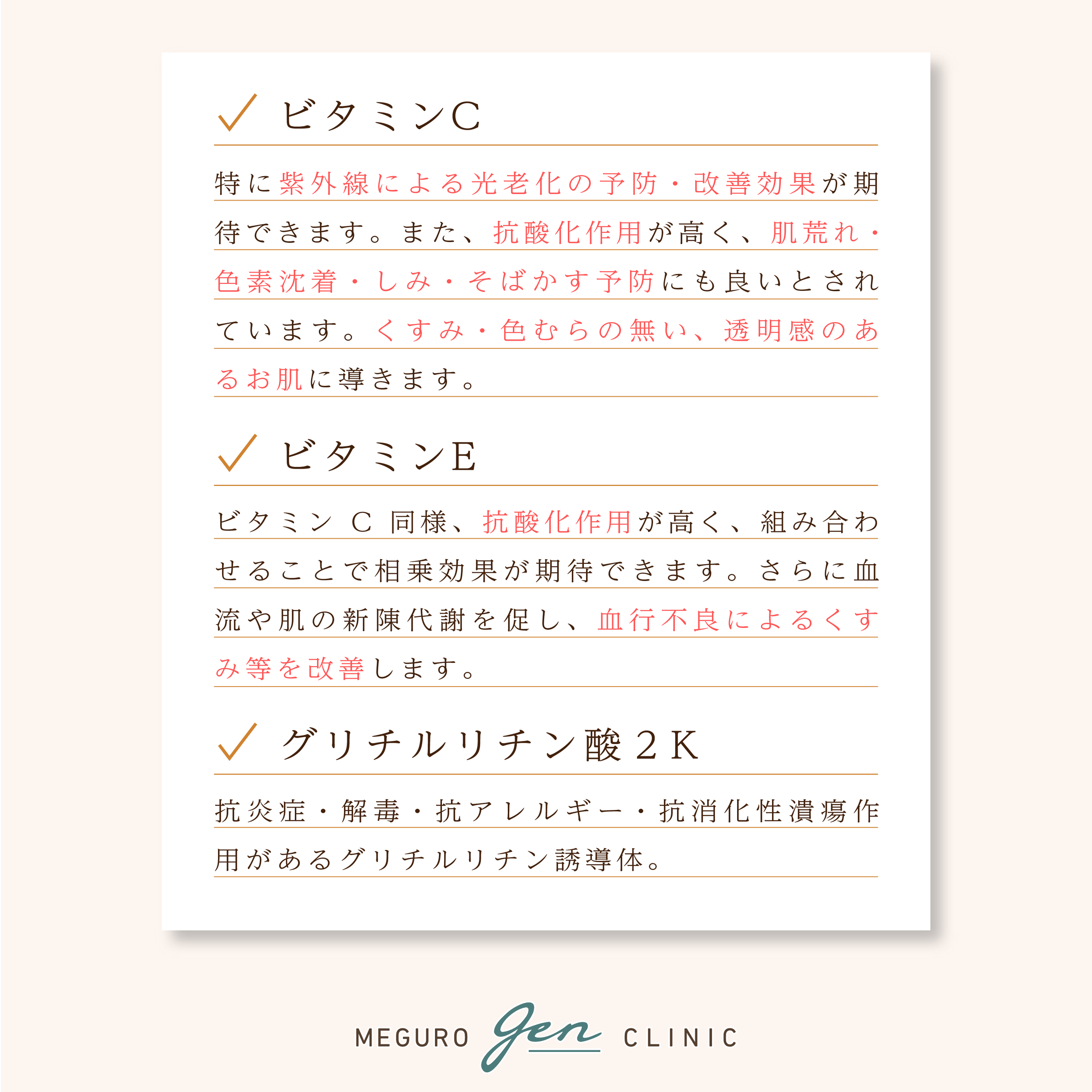 ✓ ビタミンC

特に紫外線による光老化の予防・改善効果が期待できます。また、抗酸化作用が高く、肌荒れ・色素沈着・しみ・そばかす予防にも良いとされています。くすみ・色むらの無い、透明感のあるお肌に導きます。

✓ ビタミンE

ビタミンC同様、抗酸化作用が高く、組み合わせることで相乗効果が期待できます。さらに血流や肌の新陳代謝を促し、血行不良によるくすみ等を改善します。

✓ グリチルリチン酸2K

抗炎症・解毒・抗アレルギー・抗消化性潰瘍作用があるグリチルリチン誘導体。

MEGURO gen CLINIC